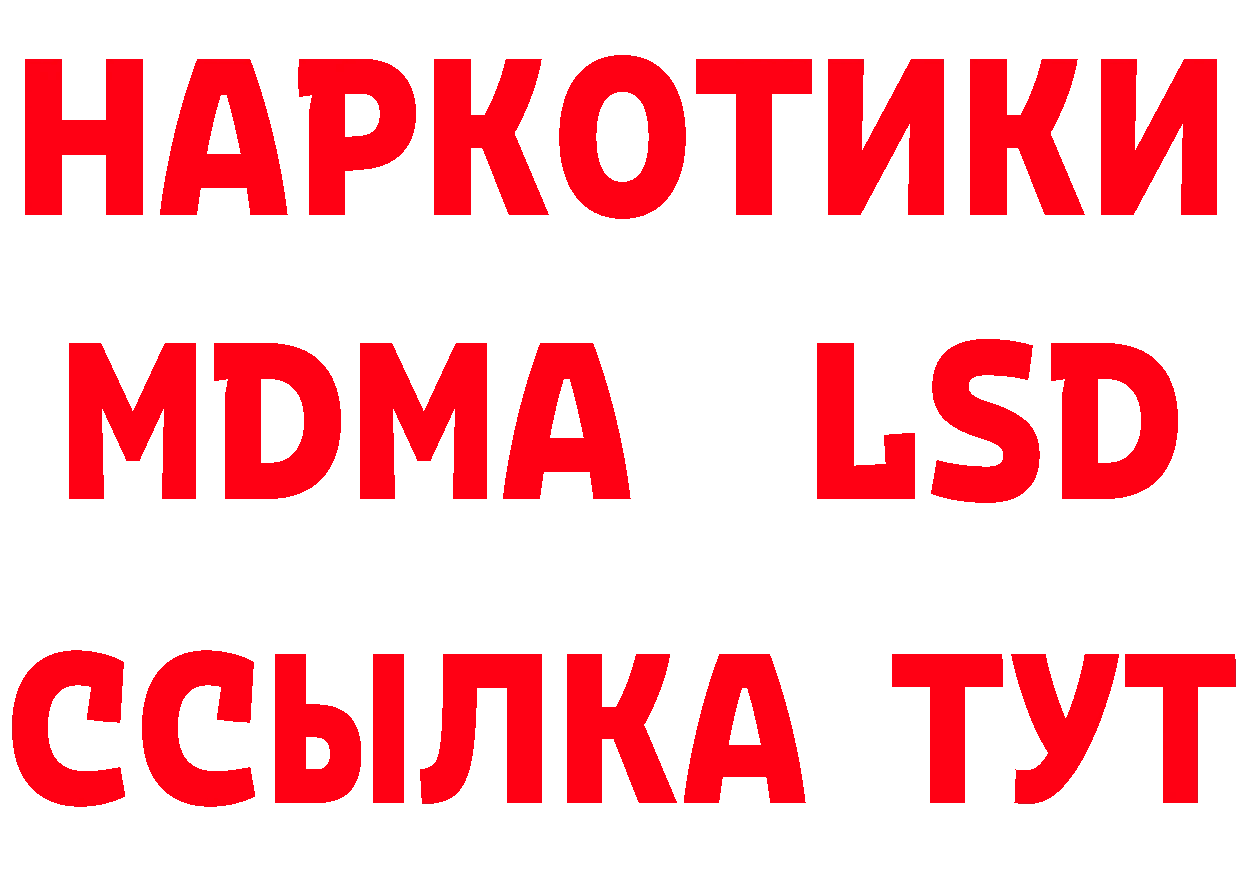 НАРКОТИКИ
MDMA LSD
ССЫЛКА ТУТ